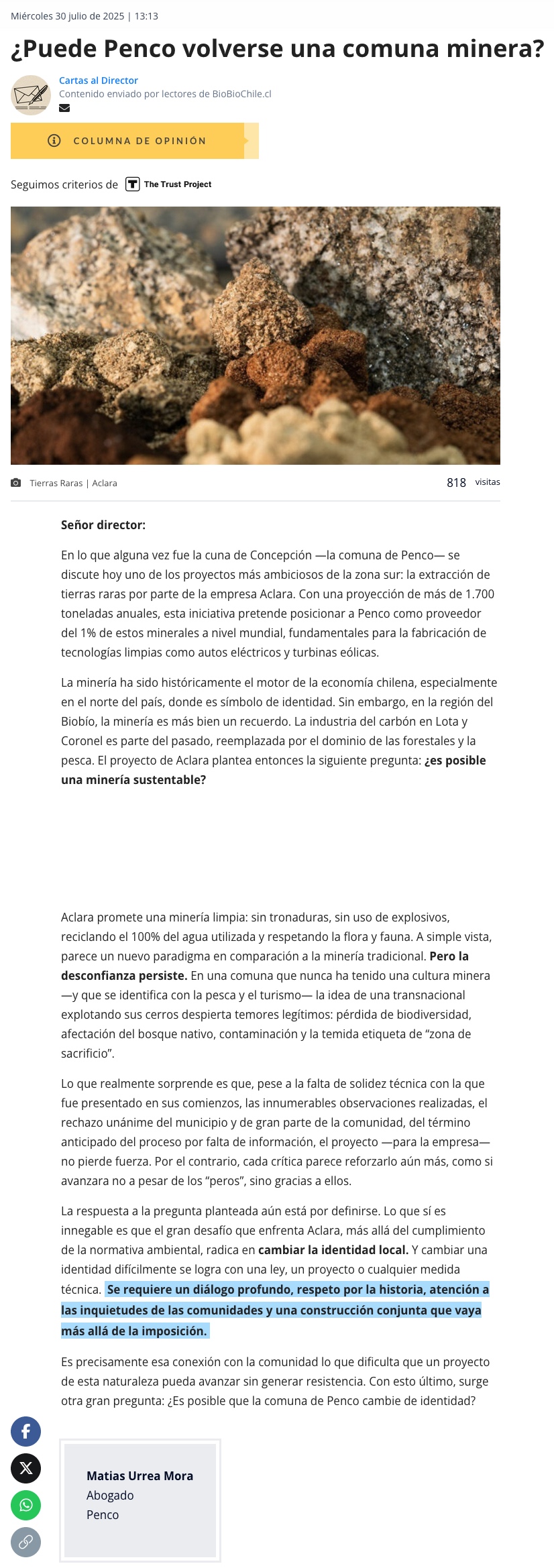 Miércoles 30 julio de 2025 | 13:13

¿Puede Penco volverse una comuna minera?

Cartas al Director
Contenido enviado por lectores de BioBioChile.cl

COLUMNA DE OPINIÓN

Seguimos criterios de The Trust Project

Tierras Raras | Aclara

818 visitas

Señor director:

En lo que alguna vez fue la cuna de Concepción —la comuna de Penco— se discute hoy uno de los proyectos más ambiciosos de la zona sur: la extracción de tierras raras por parte de la empresa Aclara. Con una proyección de más de 1.700 toneladas anuales, esta iniciativa pretende posicionar a Penco como proveedor del 1% de estos minerales a nivel mundial, fundamentales para la fabricación de tecnologías limpias como autos eléctricos y turbinas eólicas.

La minería ha sido históricamente el motor de la economía chilena, especialmente en el norte del país, donde es símbolo de identidad. Sin embargo, en la región del Biobío, la minería es más bien un recuerdo. La industria del carbón en Lota y Coronel es parte del pasado, reemplazada por el dominio de las forestales y la pesca. El proyecto de Aclara plantea entonces la siguiente pregunta: ¿es posible una minería sustentable?

Aclara promete una minería limpia: sin tronaduras, sin uso de explosivos, reciclando el 100% del agua utilizada y respetando la flora y fauna. A simple vista, parece un nuevo paradigma en comparación a la minería tradicional. Pero la desconfianza persiste. En una comuna que nunca ha tenido una cultura minera —y que se identifica con la pesca y el turismo— la idea de una transnacional explotando sus cerros despierta temores legítimos: pérdida de biodiversidad, afectación del bosque nativo, contaminación y la temida etiqueta de “zona de sacrificio”.

Lo que realmente sorprende es que, pese a la falta de solidez técnica con la que fue presentado en sus comienzos, las innumerables observaciones realizadas, el rechazo unánime del municipio y de gran parte de la comunidad, del término anticipado del proceso por falta de información, el proyecto —para la empresa— no pierde fuerza. Por el contrario, cada crítica parece reforzarlo aún más, como si avanzara no a pesar de los “peros”, sino gracias a ellos.

La respuesta a la pregunta planteada aún está por definirse. Lo que sí es innegable es que el gran desafío que enfrenta Aclara, más allá del cumplimiento de la normativa ambiental, radica en cambiar la identidad local. Y cambiar una identidad difícilmente se logra con una ley, un proyecto o cualquier medida técnica. Se requiere un diálogo profundo, respeto por la historia, atención a las inquietudes de las comunidades y una construcción conjunta que vaya más allá de la imposición.

Es precisamente esa conexión con la comunidad lo que dificulta que un proyecto de esta naturaleza pueda avanzar sin generar resistencia. Con esto último, surge otra gran pregunta: ¿Es posible que la comuna de Penco cambie de identidad?

Matias Urrea Mora
Abogado
Penco